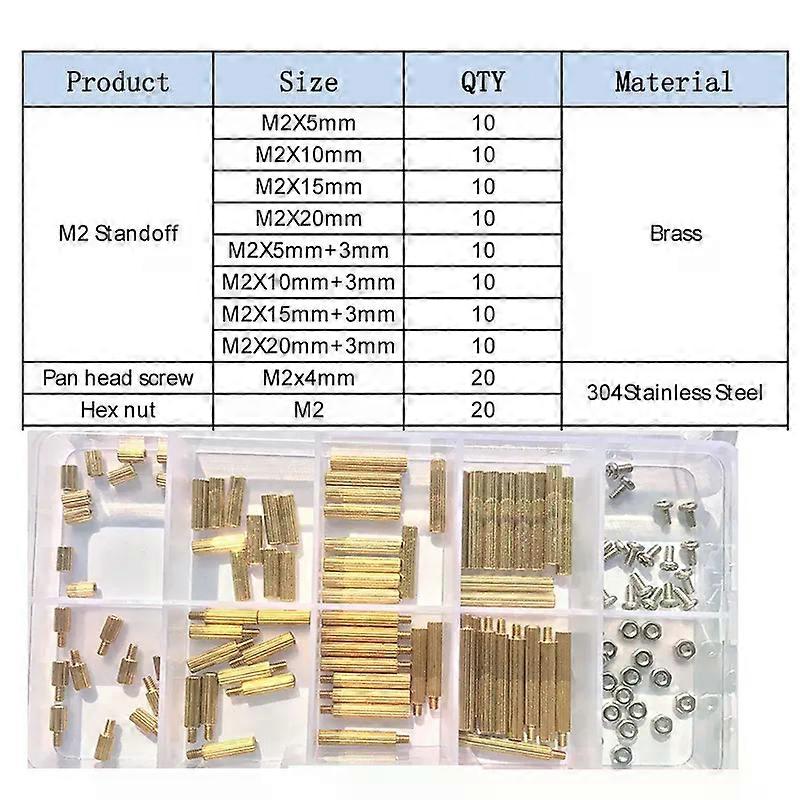 | Product | Size | QTY | Material |
|---|---|---|---|
| M2 Standoff | M2X5mm | 10 | Brass |
|  | M2X10mm | 10 |  |
|  | M2X15mm | 10 |  |
|  | M2X20mm | 10 |  |
|  | M2X5mm+3mm | 10 |  |
|  | M2X10mm+3mm | 10 |  |
|  | M2X15mm+3mm | 10 |  |
|  | M2X20mm+3mm | 10 |  |
| Pan head screw | M2x4mm | 20 | 304Stainless Steel |
| Hex nut | M2 | 20 |  |